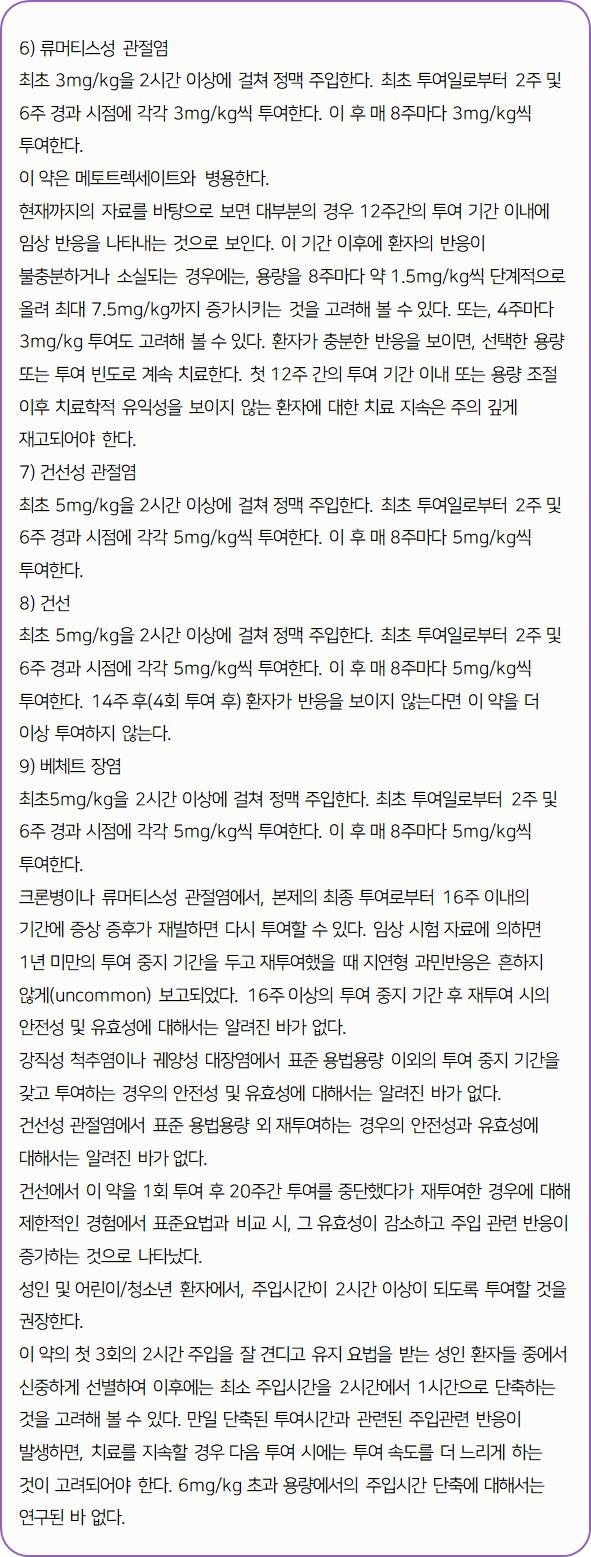 6) 류머티스성 관절염
최초 3mg/kg을 2시간 이상에 걸쳐 정맥 주입한다. 최초 투여일로부터 2주 및 6주 경과 시점에 각각 3mg/kg씩 투여한다. 이 후 매 8주마다 3mg/kg씩 투여한다.
이 약은 메토트렉세이트와 병용한다.
현재까지의 자료를 바탕으로 보면 대부분의 경우 12주간의 투여 기간 이내에 임상 반응을 나타내는 것으로 보인다. 이 기간 이후에 환자의 반응이 불충분하거나 소실되는 경우에는, 용량을 8주마다 약 1.5mg/kg씩 단계적으로 올려 최대 7.5mg/kg까지 증가시키는 것을 고려해 볼 수 있다. 또는, 4주마다 3mg/kg 투여도 고려해 볼 수 있다. 환자가 충분한 반응을 보이면, 선택한 용량 또는 투여 빈도로 계속 치료한다. 첫 12주 간의 투여 기간 이내 또는 용량 조절 이후 치료학적 유익성을 보이지 않는 환자에 대한 치료 지속은 주의 깊게 재고되어야 한다.
7) 건선성 관절염
최초 5mg/kg을 2시간 이상에 걸쳐 정맥 주입한다. 최초 투여일로부터 2주 및 6주 경과 시점에 각각 5mg/kg씩 투여한다. 이 후 매 8주마다 5mg/kg씩 투여한다.
8) 건선
최초 5mg/kg을 2시간 이상에 걸쳐 정맥 주입한다. 최초 투여일로부터 2주 및 6주 경과 시점에 각각 5mg/kg씩 투여한다. 이 후 매 8주마다 5mg/kg씩 투여한다. 14주 후(4회 투여 후) 환자가 반응을 보이지 않는다면 이 약을 더 이상 투여하지 않는다.
9) 베체트 장염
최초5mg/kg을 2시간 이상에 걸쳐 정맥 주입한다. 최초 투여일로부터 2주 및 6주 경과 시점에 각각 5mg/kg씩 투여한다. 이 후 매 8주마다 5mg/kg씩 투여한다.
크론병이나 류머티스성 관절염에서, 본제의 최종 투여로부터 16주 이내의 기간에 증상 증후가 재발하면 다시 투여할 수 있다. 임상 시험 자료에 의하면 1년 미만의 투여 중지 기간을 두고 재투여했을 때 지연형 과민반응은 흔하지 않게(uncommon) 보고되었다. 16주 이상의 투여 중지 기간 후 재투여 시의 안전성 및 유효성에 대해서는 알려진 바가 없다.
강직성 척추염이나 궤양성 대장염에서 표준 용법용량 이외의 투여 중지 기간을 갖고 투여하는 경우의 안전성 및 유효성에 대해서는 알려진 바가 없다.
건선성 관절염에서 표준 용법용량 외 재투여하는 경우의 안전성과 유효성에 대해서는 알려진 바가 없다.
건선에서 이 약을 1회 투여 후 20주간 투여를 중단했다가 재투여한 경우에 대해 제한적인 경험에서 표준요법과 비교 시, 그 유효성이 감소하고 주입 관련 반응이 증가하는 것으로 나타났다.
성인 및 어린이/청소년 환자에서, 주입시간이 2시간 이상이 되도록 투여할 것을 권장한다.
이 약의 첫 3회의 2시간 주입을 잘 견디고 유지 요법을 받는 성인 환자들 중에서 신중하게 선별하여 이후에는 최소 주입시간을 2시간에서 1시간으로 단축하는 것을 고려해 볼 수 있다. 만일 단축된 투여시간과 관련된 주입관련 반응이 발생하면, 치료를 지속할 경우 다음 투여 시에는 투여 속도를 더 느리게 하는 것이 고려되어야 한다. 6mg/kg 초과 용량에서의 주입시간 단축에 대해서는 연구된 바 없다.